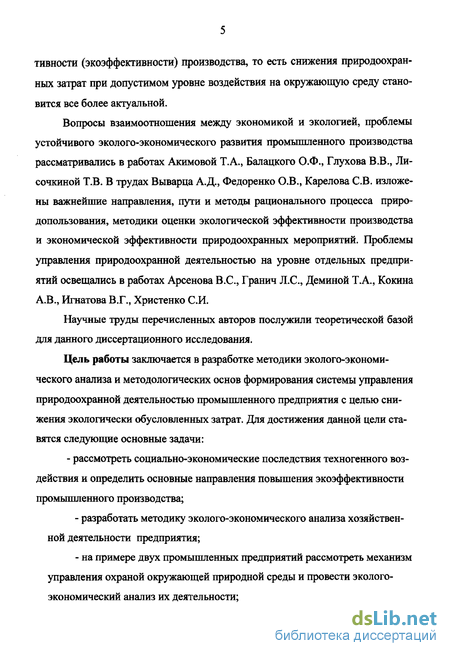 5

тивности (экоэффективности) производства, то есть снижения природоохранных затрат при допустимом уровне воздействия на окружающую среду становится все более актуальной.

Вопросы взаимоотношения между экономикой и экологией, проблемы устойчивого эколого-экономического развития промышленного производства рассматривались в работах Акимовой Т.А., Балацкого О.Ф., Глухова В.В., Лисочкиной Т.В. В трудах Выварца А.Д., Федоренко О.В., Карелова С.В. изложены важнейшие направления, пути и методы рационального процесса природопользования, методики оценки экологической эффективности производства и экономической эффективности природоохранных мероприятий. Проблемы управления природоохранной деятельностью на уровне отдельных предприятий освещались в работах Арсенова В.С., Гранич Л.С., Деминой Т.А., Кокина А.В., Игнатова В.Г., Христенко С.И.

Научные труды перечисленных авторов послужили теоретической базой для данного диссертационного исследования.

Цель работы заключается в разработке методики эколого-экономического анализа и методологических основ формирования системы управления природоохранной деятельностью промышленного предприятия с целью снижения экологически обусловленных затрат. Для достижения данной цели ставятся следующие основные задачи:

- рассмотреть социально-экономические последствия техногенного воздействия и определить основные направления повышения экоэффективности промышленного производства;

- разработать методику эколого-экономического анализа хозяйственной деятельности предприятия;

- на примере двух промышленных предприятий рассмотреть механизм управления охраной окружающей природной среды и провести эколого-экономический анализ их деятельности;

dsLib.net
библиотека диссертаций